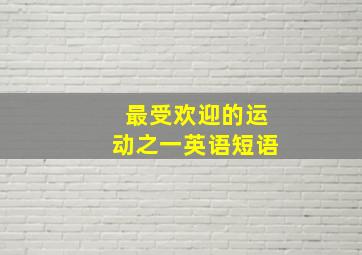 最受欢迎的运动之一英语短语